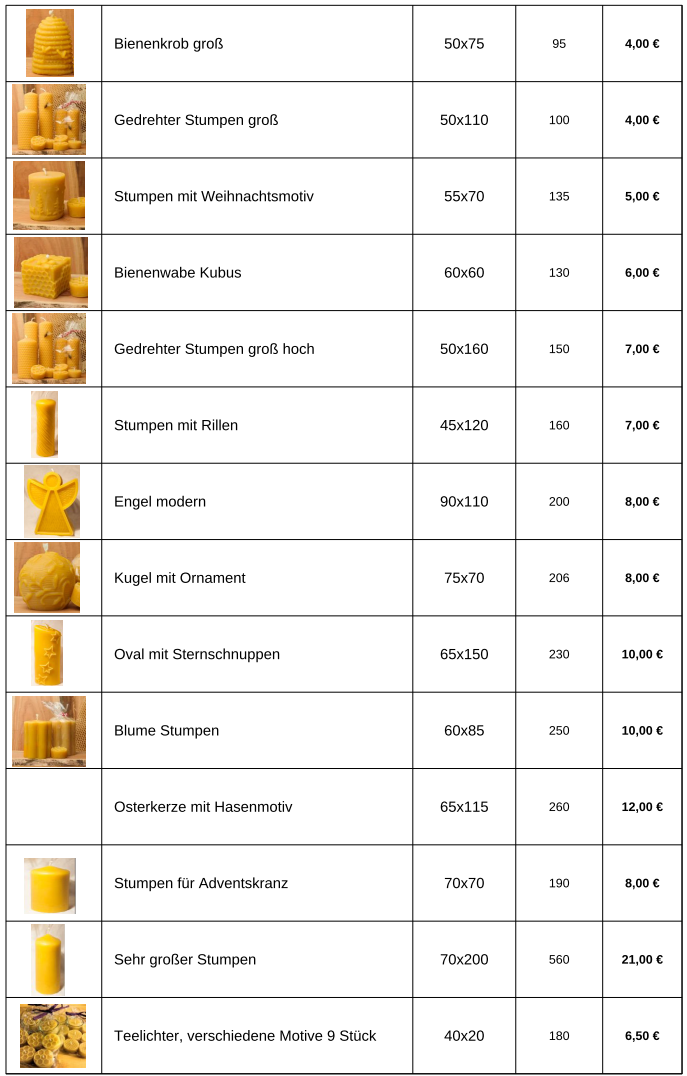 |  | Bienenkrob groß | 50x75 | 95 | 4,00 € |
|---|---|---|---|---|
|  | Gedrehter Stumpen groß | 50x110 | 100 | 4,00 € |
|  | Stumpen mit Weihnachtsmotiv | 55x70 | 135 | 5,00 € |
|  | Bienenwabe Kubus | 60x60 | 130 | 6,00 € |
|  | Gedrehter Stumpen groß hoch | 50x160 | 150 | 7,00 € |
|  | Stumpen mit Rillen | 45x120 | 160 | 7,00 € |
|  | Engel modern | 90x110 | 200 | 8,00 € |
|  | Kugel mit Ornament | 75x70 | 206 | 8,00 € |
|  | Oval mit Sternschnuppen | 65x150 | 230 | 10,00 € |
|  | Blume Stumpen | 60x85 | 250 | 10,00 € |
|  | Osterkerze mit Hasenmotiv | 65x115 | 260 | 12,00 € |
|  | Stumpen für Adventskranz | 70x70 | 190 | 8,00 € |
|  | Sehr großer Stumpen | 70x200 | 560 | 21,00 € |
|  | Teelichter, verschiedene Motive 9 Stück | 40x20 | 180 | 6,50 € |